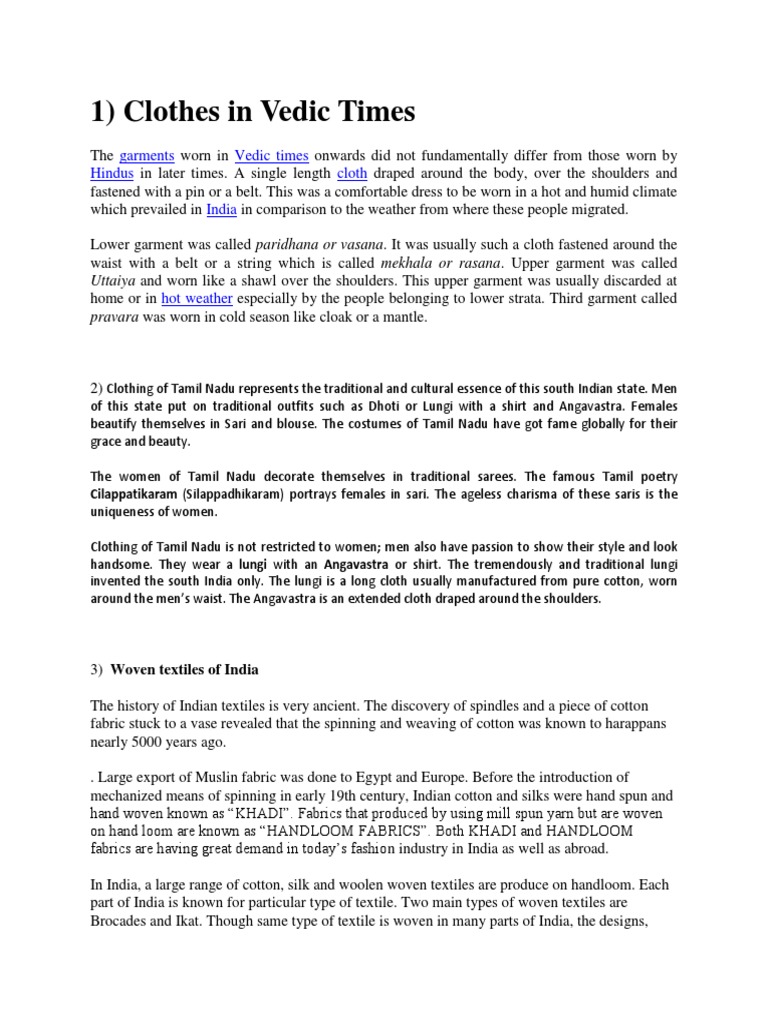 1) Clothes in Vedic Times

The garments worn in Vedic times onwards did not fundamentally differ from those worn by Hindus in later times. A single length cloth draped around the body, over the shoulders and fastened with a pin or a belt. This was a comfortable dress to be worn in a hot and humid climate which prevailed in India in comparison to the weather from where these people migrated.

Lower garment was called paridhana or vasana. It was usually such a cloth fastened around the waist with a belt or a string which is called mekhala or rasana. Upper garment was called Uttaiya and worn like a shawl over the shoulders. This upper garment was usually discarded at home or in hot weather especially by the people belonging to lower strata. Third garment called pravara was worn in cold season like cloak or a mantle.

2) Clothing of Tamil Nadu represents the traditional and cultural essence of this south Indian state. Men of this state put on traditional outfits such as Dhoti or Lungi with a shirt and Angavastra. Females beautify themselves in Sari and blouse. The costumes of Tamil Nadu have got fame globally for their grace and beauty.

The women of Tamil Nadu decorate themselves in traditional sarees. The famous Tamil poetry Cilappatikaram (Silappadhikaram) portrays females in sari. The ageless charisma of these saris is the uniqueness of women.

Clothing of Tamil Nadu is not restricted to women; men also have passion to show their style and look handsome. They wear a lungi with an Angavastra or shirt. The tremendously and traditional lungi invented the south India only. The lungi is a long cloth usually manufactured from pure cotton, worn around the men's waist. The Angavastra is an extended cloth draped around the shoulders.

3) Woven textiles of India

The history of Indian textiles is very ancient. The discovery of spindles and a piece of cotton fabric stuck to a vase revealed that the spinning and weaving of cotton was known to harappans nearly 5000 years ago.

. Large export of Muslin fabric was done to Egypt and Europe. Before the introduction of mechanized means of spinning in early 19th century, Indian cotton and silks were hand spun and hand woven known as "KHADI". Fabrics that produced by using mill spun yarn but are woven on hand loom are known as "HANDLOOM FABRICS". Both KHADI and HANDLOOM fabrics are having great demand in today's fashion industry in India as well as abroad.

In India, a large range of cotton, silk and woolen woven textiles are produce on handloom. Each part of India is known for particular type of textile. Two main types of woven textiles are Brocades and Ikat. Though same type of textile is woven in many parts of India, the designs,